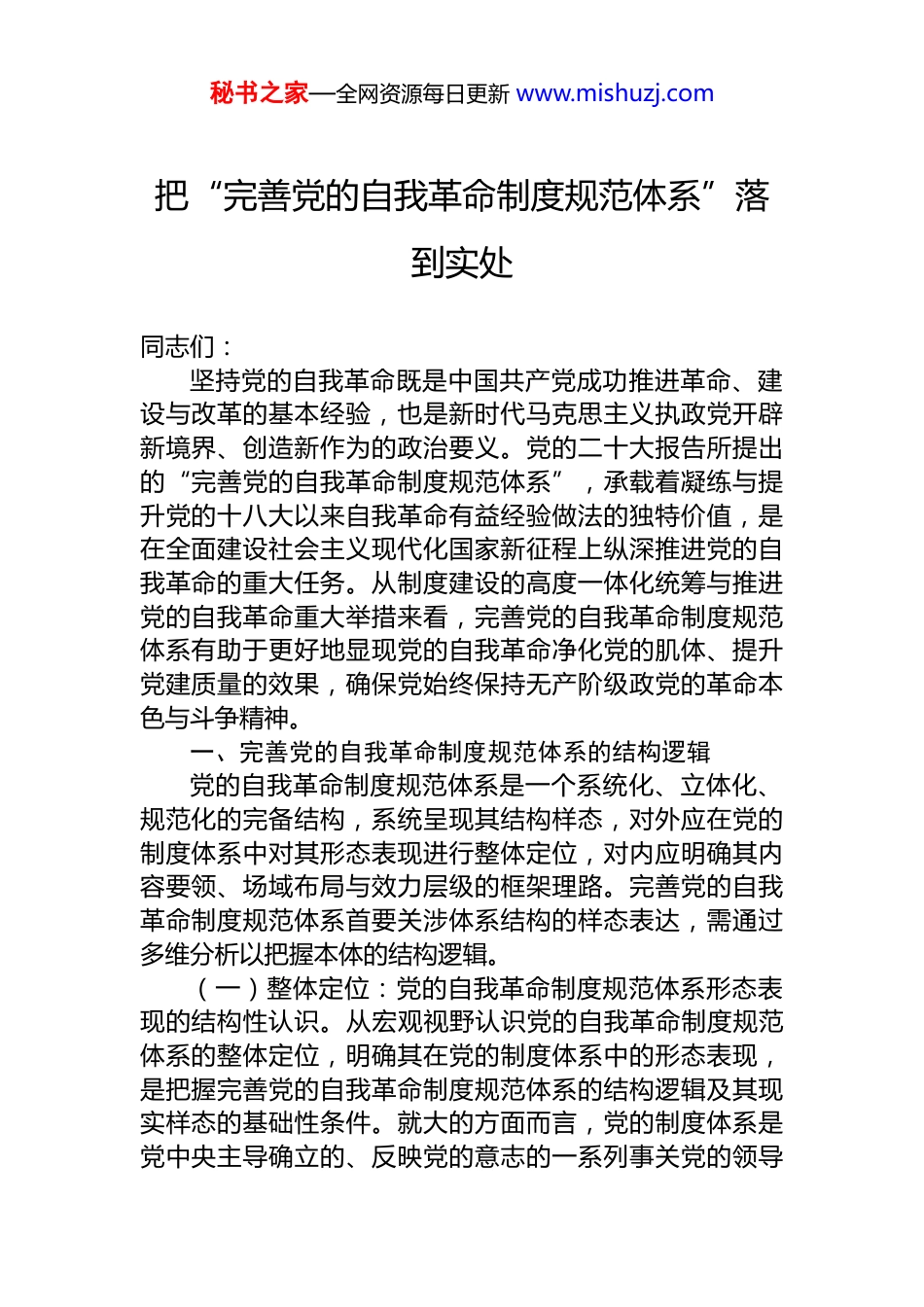 秘书之家—全网资源每日更新 www.mishuzj.com

把“完善党的自我革命制度规范体系”落到实处

同志们：

坚持党的自我革命既是中国共产党成功推进革命、建设与改革的基本经验，也是新时代马克思主义执政党开辟新境界、创造新作为的政治要义。党的二十大报告所提出的“完善党的自我革命制度规范体系”，承载着凝练与提升党的十八大以来自我革命有益经验做法的独特价值，是在全面建设社会主义现代化国家新征程上纵深推进党的自我革命的重大任务。从制度建设的高度一体化统筹与推进党的自我革命重大举措来看，完善党的自我革命制度规范体系有助于更好地显现党的自我革命净化党的肌体、提升党建质量的效果，确保党始终保持无产阶级政党的革命本色与斗争精神。

一、完善党的自我革命制度规范体系的结构逻辑

党的自我革命制度规范体系是一个系统化、立体化、规范化的完备结构，系统呈现其结构样态，对外应在党的制度体系中对其形态表现进行整体定位，对内应明确其内容要领、场域布局与效力层级的框架理路。完善党的自我革命制度规范体系首要关涉体系结构的样态表达，需通过多维分析以把握本体的结构逻辑。

（一）整体定位：党的自我革命制度规范体系形态表现的结构性认识。从宏观视野认识党的自我革命制度规范体系的整体定位，明确其在党的制度体系中的形态表现，是把握完善党的自我革命制度规范体系的结构逻辑及其现实样态的基础性条件。就大的方面而言，党的制度体系是党中央主导确立的、反映党的意志的一系列事关党的领导